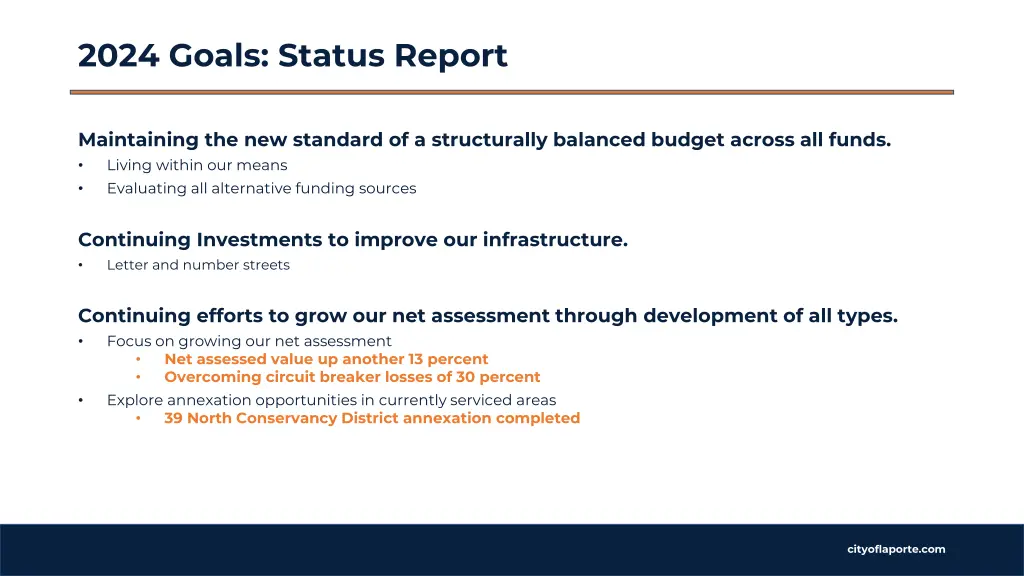 2024 Goals: Status Report

Maintaining the new standard of a structurally balanced budget across all funds.
• Living within our means
• Evaluating all alternative funding sources

Continuing Investments to improve our infrastructure.
• Letter and number streets

Continuing efforts to grow our net assessment through development of all types.
• Focus on growing our net assessment
 • Net assessed value up another 13 percent
 • Overcoming circuit breaker losses of 30 percent
• Explore annexation opportunities in currently serviced areas
 • 39 North Conservancy District annexation completed

cityoflaporte.com